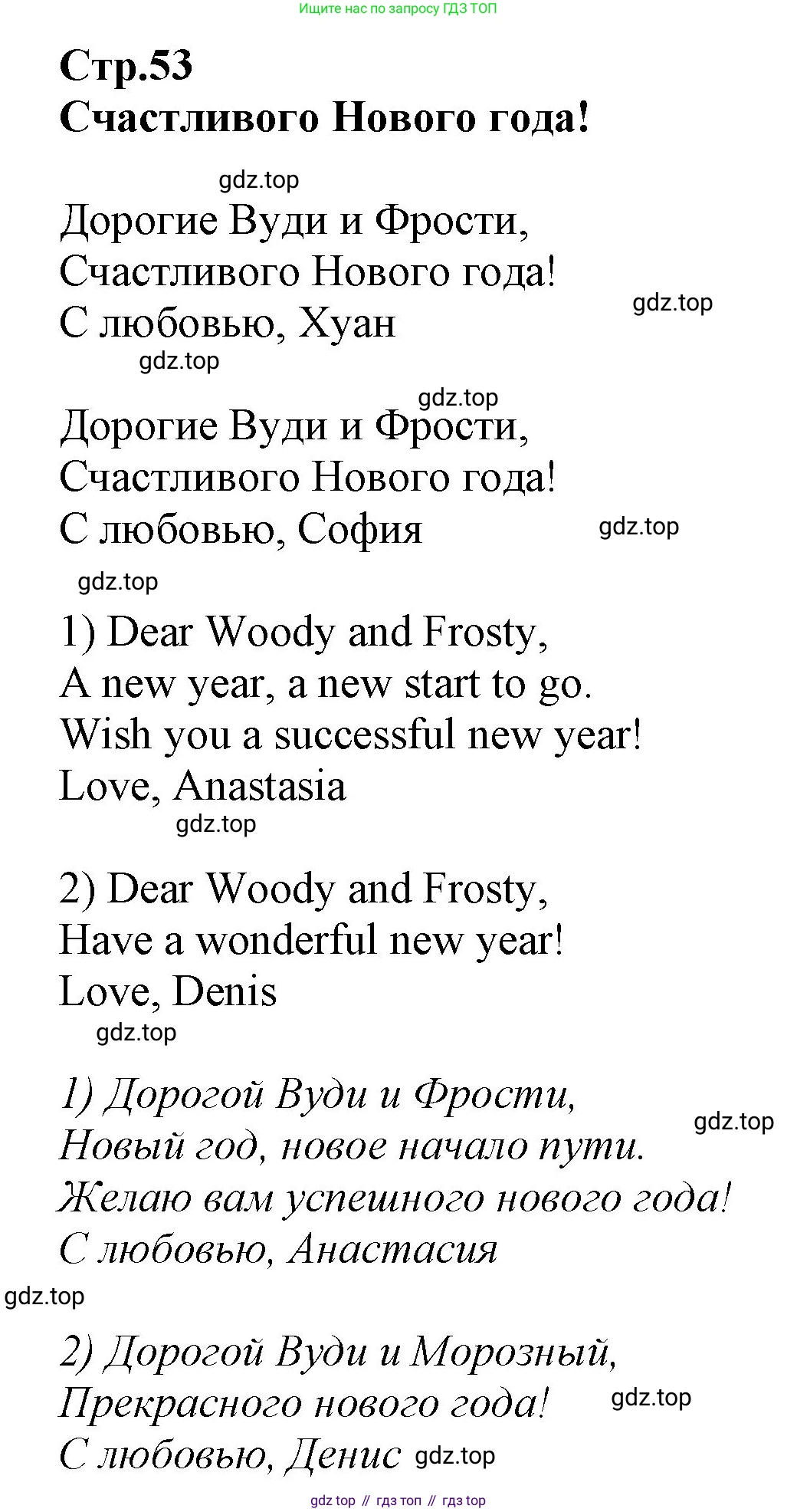 Ищите нас по запросу ГДЗ ТОП

Стр.53
Счастливого Нового года!

gdz.top

Дорогие Вуди и Фрости,
Счастливого Нового года!
С любовью, Хуан

gdz.top

gdz.top

gdz.top

Дорогие Вуди и Фрости,
Счастливого Нового года!
С любовью, София

gdz.top

gdz.top

1) Dear Woody and Frosty,
A new year, a new start to go.
Wish you a successful new year!
Love, Anastasia

gdz.top

2) Dear Woody and Frosty,
Have a wonderful new year!
Love, Denis

gdz.top

1) Дорогой Вуди и Фрости,
Новый год, новое начало пути.
Желаю вам успешного нового года!
С любовью, Анастасия

gdz.top

gdz.top

2) Дорогой Вуди и Морозный,
Прекрасного нового года!
С любовью, Денис

gdz.top

gdz.top

gdz top // гдз топ // гдз top